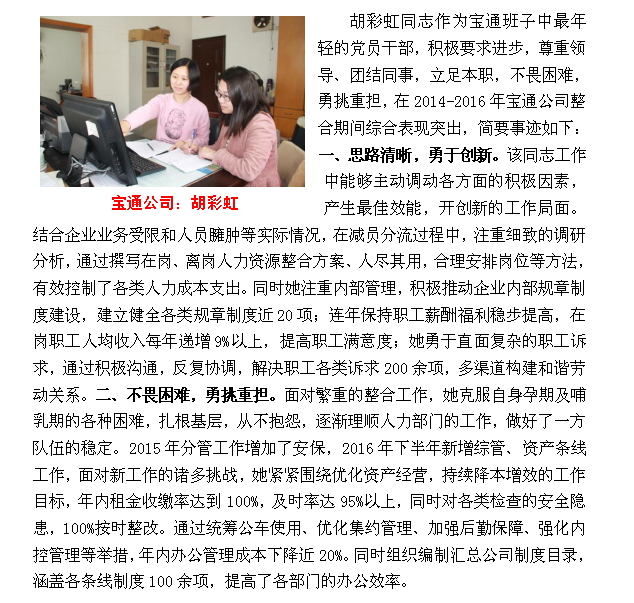 宝通公司：胡彩虹

胡彩虹同志作为宝通班子中最年轻的党员干部，积极要求进步，尊重领导、团结同事，立足本职，不畏困难，勇挑重担，在 2014-2016 年宝通公司整合期间综合表现突出，简要事迹如下：一、思路清晰，勇于创新。该同志工作中能够主动调动各方面的积极因素，产生最佳效能，开创新的工作局面。结合企业业务受限和人员臃肿等实际情况，在减员分流过程中，注重细致的调研分析，通过撰写在岗、离岗人力资源整合方案、人尽其用，合理安排岗位等方法，有效控制了各类人力成本支出。同时她注重内部管理，积极推动企业内部规章制度建设，建立健全各类规章制度近 20 项；连年保持职工薪酬福利稳步提高，在岗职工人均收入每年递增 9%以上，提高职工满意度；她勇于直面复杂的职工诉求，通过积极沟通，反复协调，解决职工各类诉求 200 余项，多渠道构建和谐劳动关系。二、不畏困难，勇挑重担。面对繁重的整合工作，她克服自身孕期及哺乳期的各种困难，扎根基层，从不抱怨，逐渐理顺人力部门的工作，做好了一方队伍的稳定。2015 年分管工作增加了安保，2016 年下半年新增综管、资产条线工作，面对新工作的诸多挑战，她紧紧围绕优化资产经营，持续降本增效的工作目标，年内租金收缴率达到 100%，及时率达 95%以上，同时对各类检查的安全隐患，100%按时整改。通过统筹公车使用、优化集约管理、加强后勤保障、强化内控管理等举措，年内办公管理成本下降近 20%。同时组织编制汇总公司制度目录，涵盖各条线制度 100 余项，提高了各部门的办公效率。